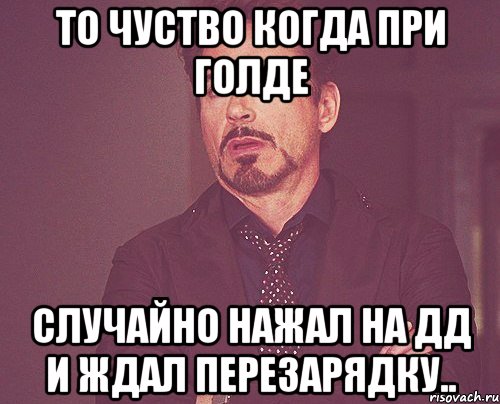 ТО ЧУСТВО КОГДА ПРИ ГОЛДЕ

СЛУЧАЙНО НАЖАЛ НА ДД И ЖДАЛ ПЕРЕЗАРЯДКУ..

risovach.ru